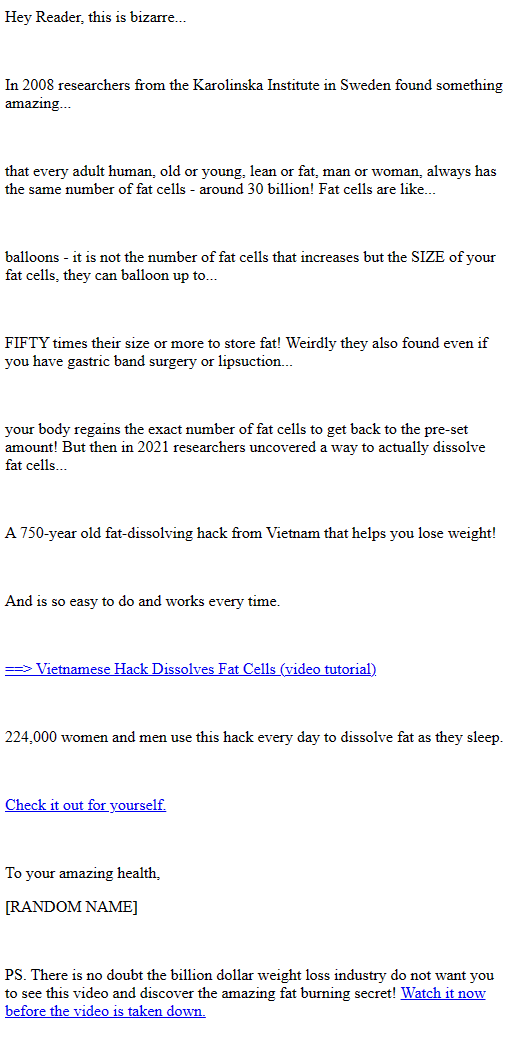 Hey Reader, this is bizarre...

In 2008 researchers from the Karolinska Institute in Sweden found something amazing...

that every adult human, old or young, lean or fat, man or woman, always has the same number of fat cells - around 30 billion! Fat cells are like...

balloons - it is not the number of fat cells that increases but the SIZE of your fat cells, they can balloon up to...

FIFTY times their size or more to store fat! Weirdly they also found even if you have gastric band surgery or lipsuction...

your body regains the exact number of fat cells to get back to the pre-set amount! But then in 2021 researchers uncovered a way to actually dissolve fat cells...

A 750-year old fat-dissolving hack from Vietnam that helps you lose weight!

And is so easy to do and works every time.

==> Vietnamese Hack Dissolves Fat Cells (video tutorial)

224,000 women and men use this hack every day to dissolve fat as they sleep.

Check it out for yourself.

To your amazing health,

[RANDOM NAME]

PS. There is no doubt the billion dollar weight loss industry do not want you to see this video and discover the amazing fat burning secret! Watch it now before the video is taken down.